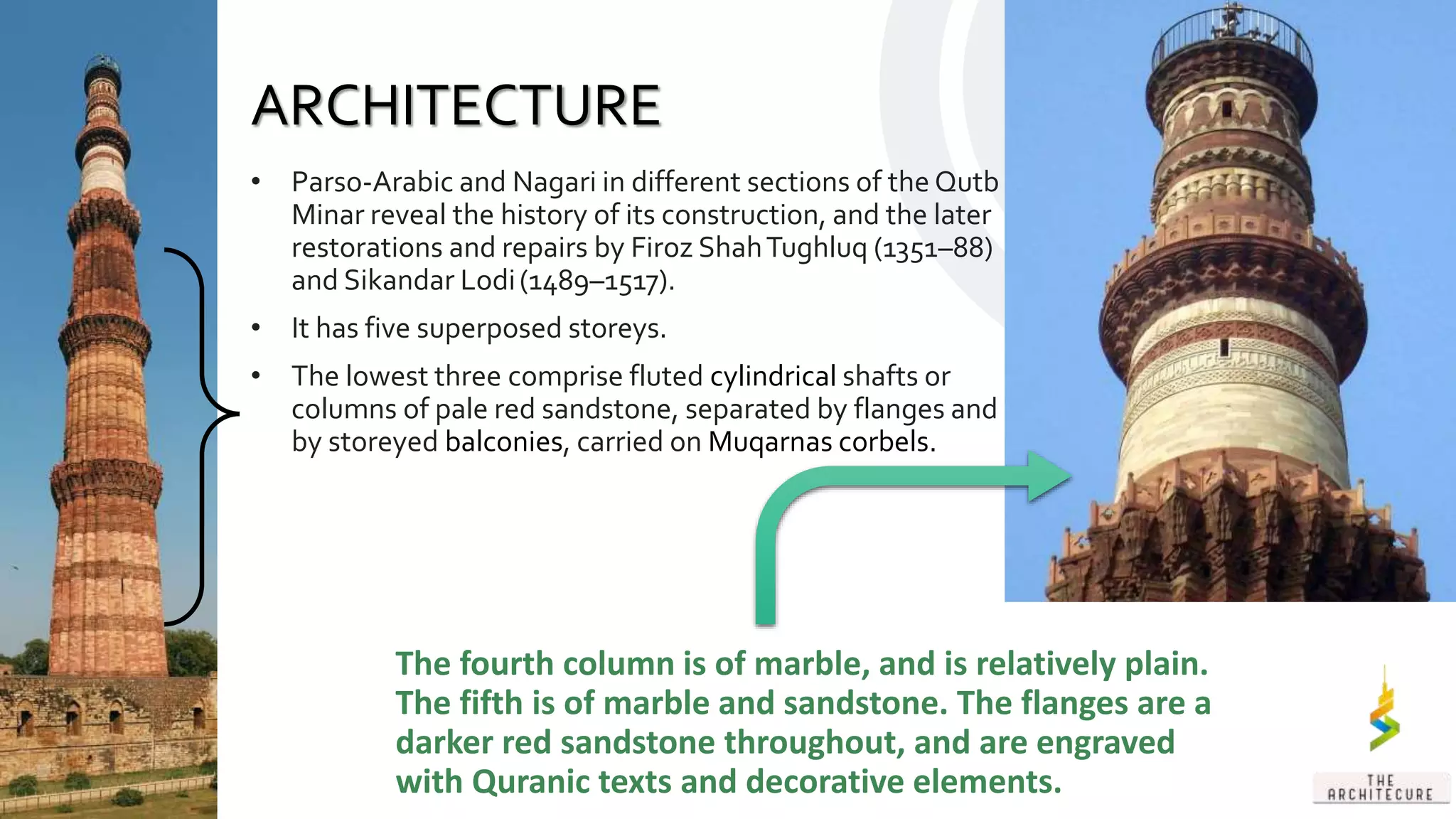 ARCHITECTURE

• Parso-Arabic and Nagari in different sections of the Qutb Minar reveal the history of its construction, and the later restorations and repairs by Firoz Shah Tughluq (1351–88) and Sikandar Lodi (1489–1517).

• It has five superposed storeys.

• The lowest three comprise fluted cylindrical shafts or columns of pale red sandstone, separated by flanges and by storeyed balconies, carried on Muqarnas corbels.

The fourth column is of marble, and is relatively plain. The fifth is of marble and sandstone. The flanges are a darker red sandstone throughout, and are engraved with Quranic texts and decorative elements.

THE
ARCHITECURE